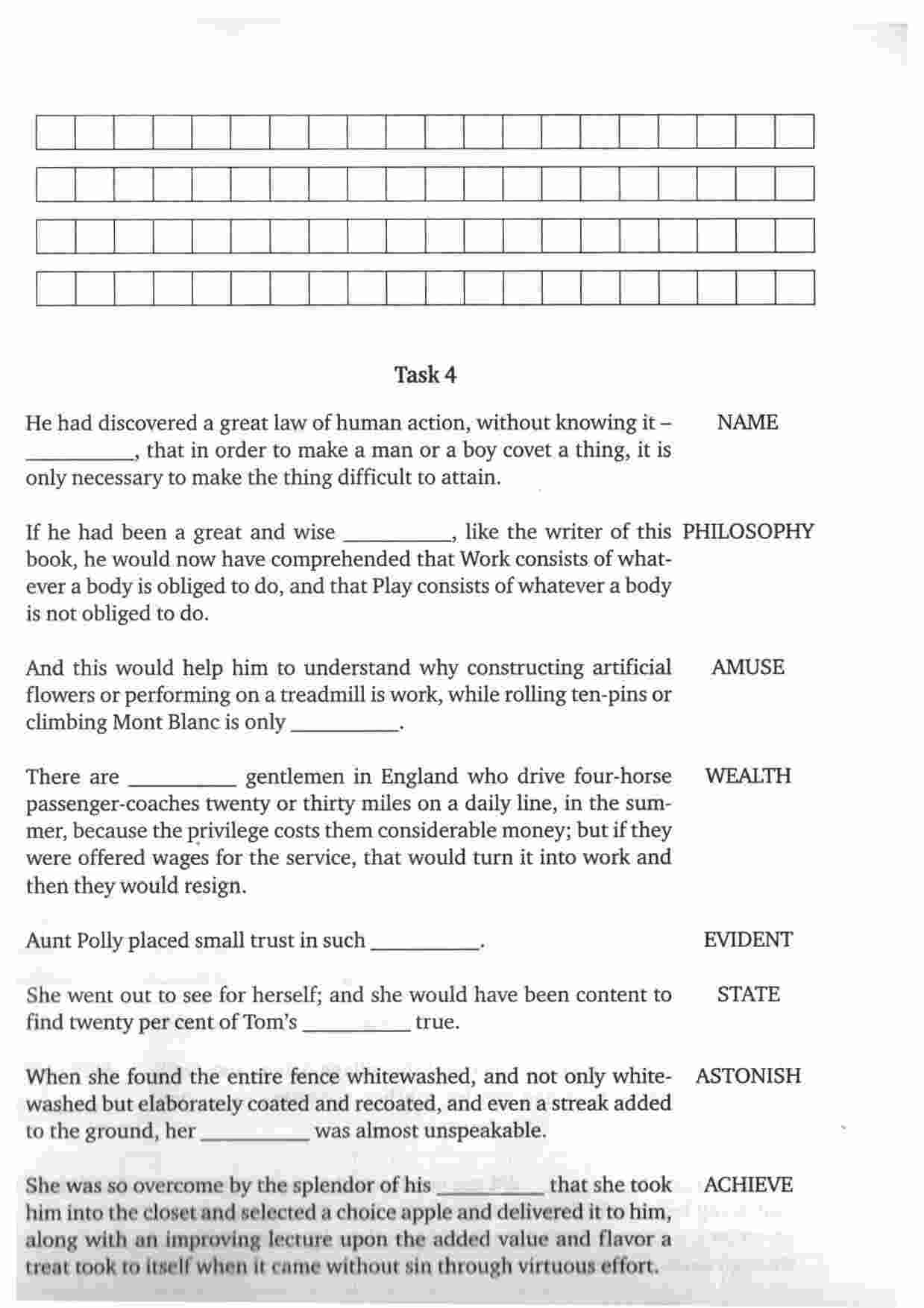 Task 4

He had discovered a great law of human action, without knowing it – __________, that in order to make a man or a boy covet a thing, it is only necessary to make the thing difficult to attain. NAME

If he had been a great and wise __________, like the writer of this book, he would now have comprehended that Work consists of whatever a body is obliged to do, and that Play consists of whatever a body is not obliged to do. PHILOSOPHY

And this would help him to understand why constructing artificial flowers or performing on a treadmill is work, while rolling ten-pins or climbing Mont Blanc is only __________. AMUSE

There are __________ gentlemen in England who drive four-horse passenger-coaches twenty or thirty miles on a daily line, in the summer, because the privilege costs them considerable money; but if they were offered wages for the service, that would turn it into work and then they would resign. WEALTH

Aunt Polly placed small trust in such __________. EVIDENT

She went out to see for herself; and she would have been content to find twenty per cent of Tom's __________ true. STATE

When she found the entire fence whitewashed, and not only whitewashed but elaborately coated and recoated, and even a streak added to the ground, her __________ was almost unspeakable. ASTONISH

She was so overcome by the splendor of his __________ that she took him into the closet and selected a choice apple and delivered it to him, along with an improving lecture upon the added value and flavor a treat took to itself when it came without sin through virtuous effort. ACHIEVE